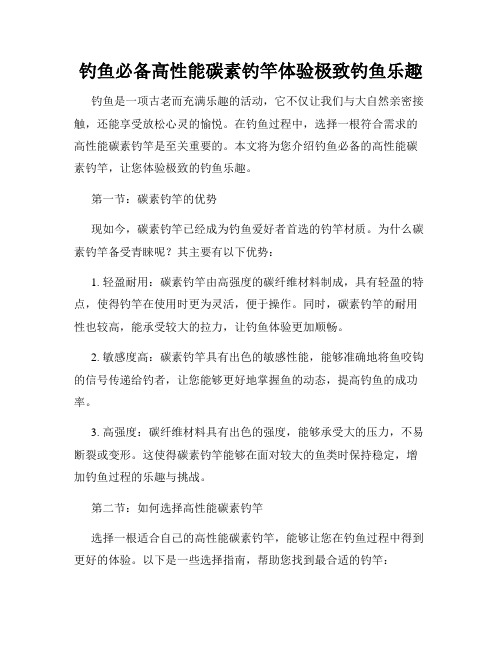 钓鱼必备高性能碳素钓竿体验极致钓鱼乐趣

钓鱼是一项古老而充满乐趣的活动，它不仅让我们与大自然亲密接触，还能享受放松心灵的愉悦。在钓鱼过程中，选择一根符合需求的高性能碳素钓竿是至关重要的。本文将为您介绍钓鱼必备的高性能碳素钓竿，让您体验极致的钓鱼乐趣。

第一节：碳素钓竿的优势

现如今，碳素钓竿已经成为钓鱼爱好者首选的钓竿材质。为什么碳素钓竿备受青睐呢？其主要有以下优势：

1. 轻盈耐用：碳素钓竿由高强度的碳纤维材料制成，具有轻盈的特点，使得钓竿在使用时更为灵活，便于操作。同时，碳素钓竿的耐用性也较高，能承受较大的拉力，让钓鱼体验更加顺畅。

2. 敏感度高：碳素钓竿具有出色的敏感性能，能够准确地将鱼咬钩的信号传递给钓者，让您能够更好地掌握鱼的动态，提高钓鱼的成功率。

3. 高强度：碳纤维材料具有出色的强度，能够承受大的压力，不易断裂或变形。这使得碳素钓竿能够在面对较大的鱼类时保持稳定，增加钓鱼过程的乐趣与挑战。

第二节：如何选择高性能碳素钓竿

选择一根适合自己的高性能碳素钓竿，能够让您在钓鱼过程中得到更好的体验。以下是一些选择指南，帮助您找到最合适的钓竿：